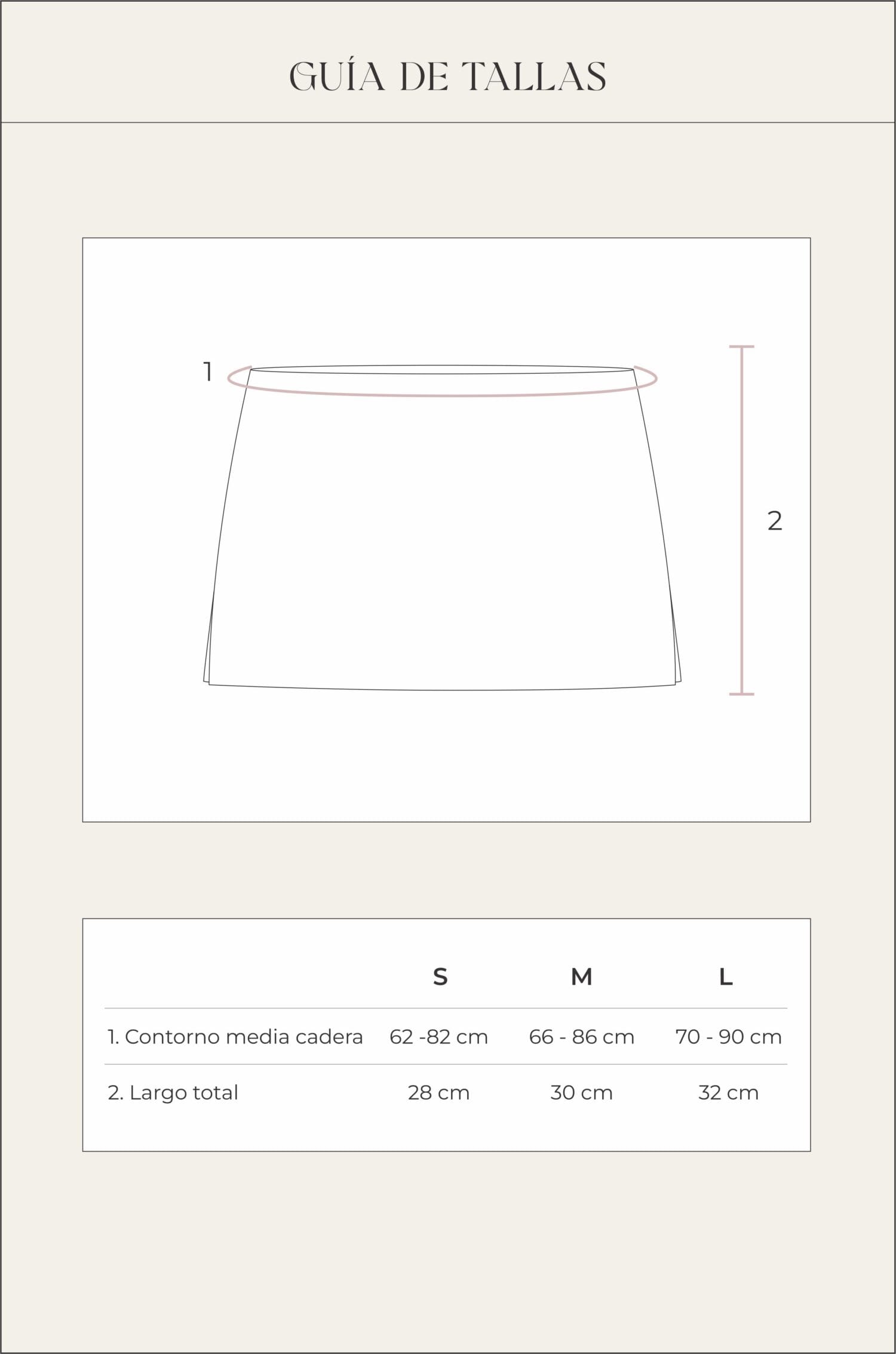 GUÍA DE TALLAS

1

2

| | S | M | L |
|---|---|---|---|
| 1. Contorno media cadera | 62 -82 cm | 66 - 86 cm | 70 - 90 cm |
| 2. Largo total | 28 cm | 30 cm | 32 cm |